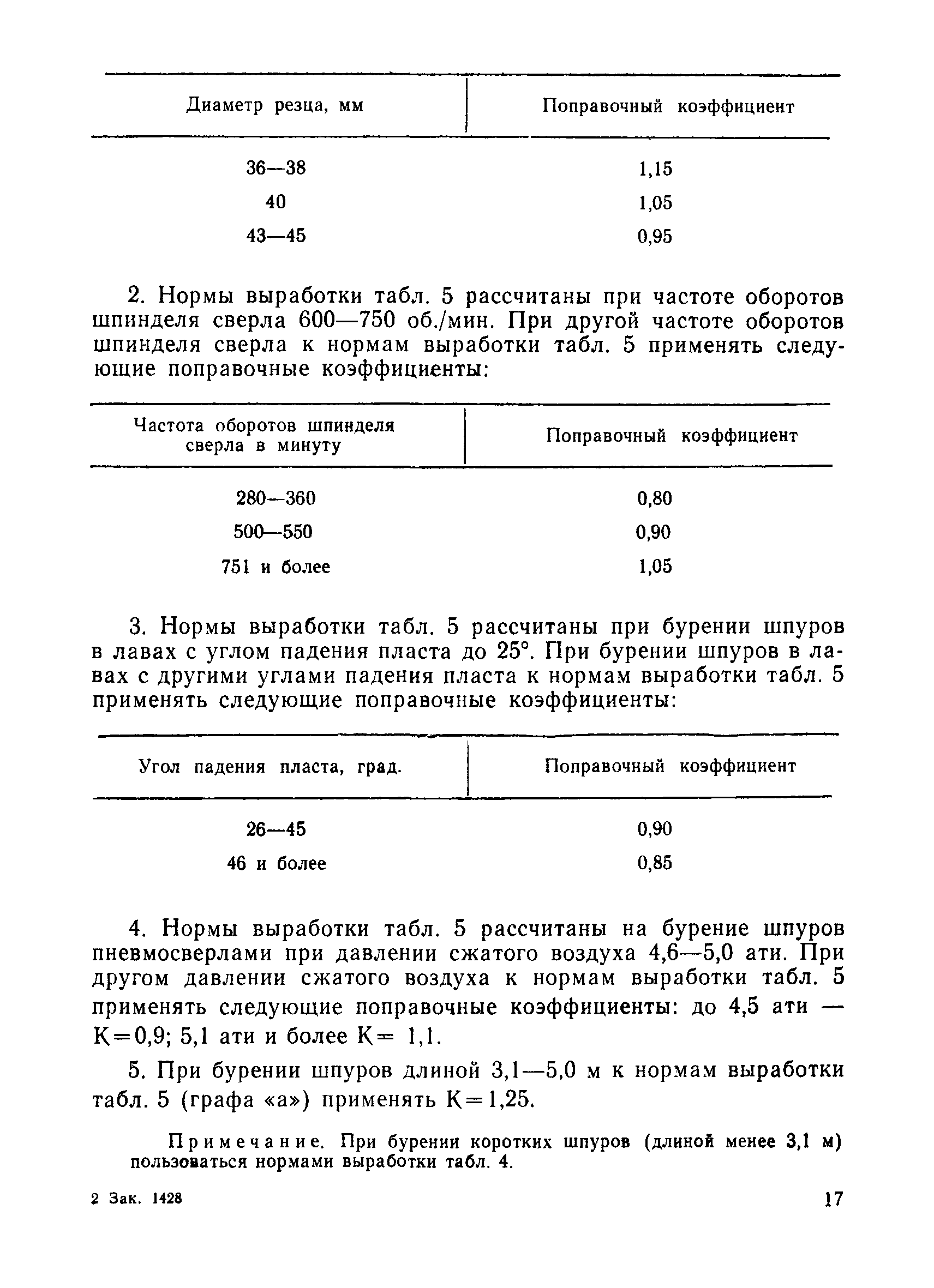 | Диаметр резца, мм | Поправочный коэффициент |
|---|---|
| 36—38 | 1,15 |
| 40 | 1,05 |
| 43—45 | 0,95 |

2. Нормы выработки табл. 5 рассчитаны при частоте оборотов шпинделя сверла 600—750 об./мин. При другой частоте оборотов шпинделя сверла к нормам выработки табл. 5 применять следующие поправочные коэффициенты:

| Частота оборотов шпинделя сверла в минуту | Поправочный коэффициент |
|---|---|
| 280—360 | 0,80 |
| 500—550 | 0,90 |
| 751 и более | 1,05 |

3. Нормы выработки табл. 5 рассчитаны при бурении шпуров в лавах с углом падения пласта до 25°. При бурении шпуров в лавах с другими углами падения пласта к нормам выработки табл. 5 применять следующие поправочные коэффициенты:

| Угол падения пласта, град. | Поправочный коэффициент |
|---|---|
| 26—45 | 0,90 |
| 46 и более | 0,85 |

4. Нормы выработки табл. 5 рассчитаны на бурение шпуров пневмосверлами при давлении сжатого воздуха 4,6—5,0 ати. При другом давлении сжатого воздуха к нормам выработки табл. 5 применять следующие поправочные коэффициенты: до 4,5 ати — К=0,9; 5,1 ати и более К= 1,1.

5. При бурении шпуров длиной 3,1—5,0 м к нормам выработки табл. 5 (графа «а») применять К=1,25.

Примечание. При бурении коротких шпуров (длиной менее 3,1 м) пользоваться нормами выработки табл. 4.

2 Зак. 1428

17